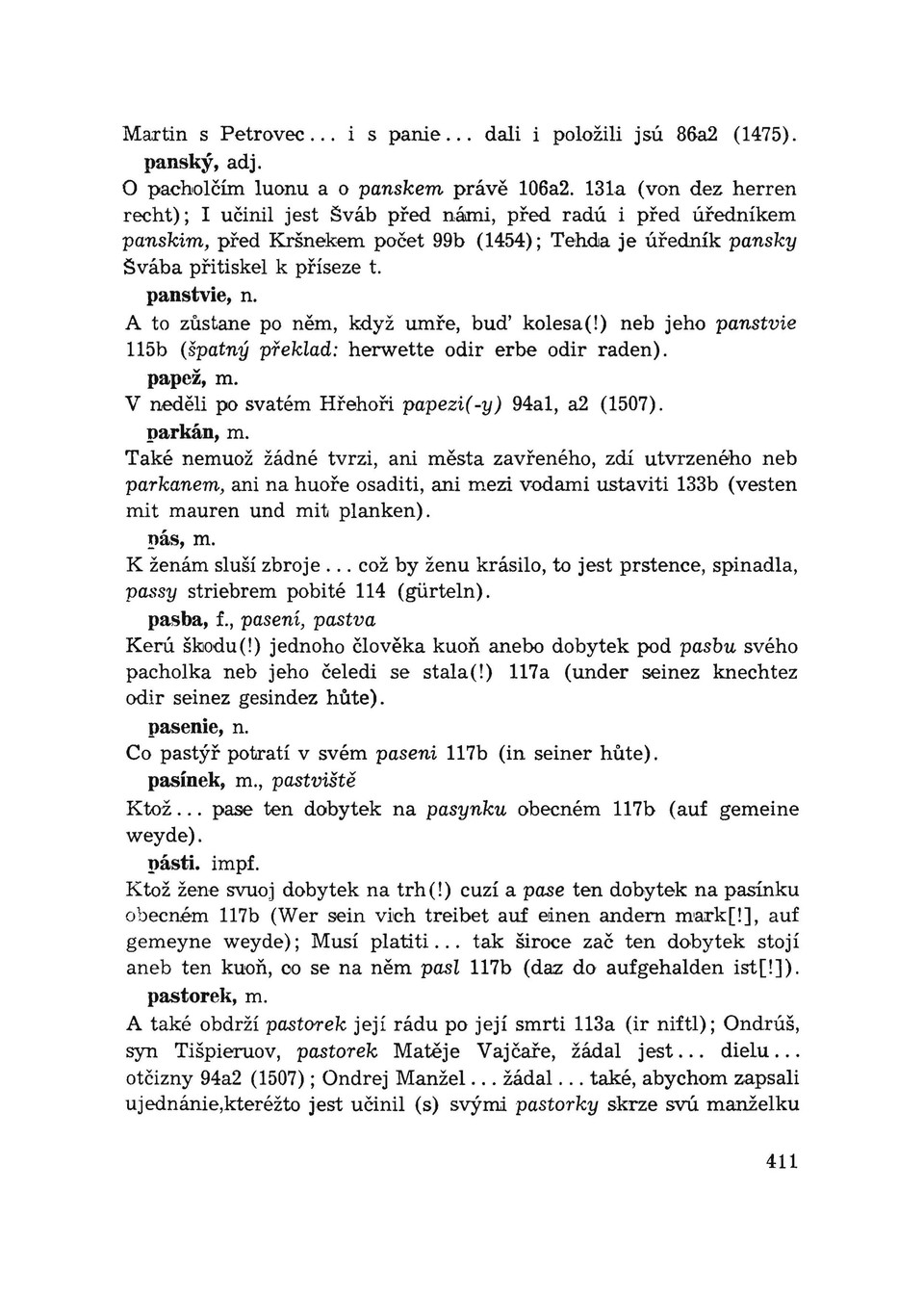 Martin s Petrovec... i s panie... dali i položili jsú 86a2 (1475).

panský, adj.

O pacholčím luonu a o panskem právě 106a2. 131a (von dez herren recht); I učinil jest Šváb před námi, před radú i před úředníkem panskim, před Kršnekem počet 99b (1454); Tehda je úředník pansky Švába přitiskel k příseze t.

panstvie, n.

A to zůstane po něm, když umře, buď kolesa(!) neb jeho panstvie 115b (špatný překlad: herwette odir erbe odir raden).

papež, m.

V neděli po svatém Hřehoři papezi(-y) 94a1, a2 (1507).

parkán, m.

Také nemuož žádné tvrzi, ani města zavřeného, zdí utvrzeného neb parkanem, ani na huoře osaditi, ani mezi vodami ustaviti 133b (vesten mit mauren und mit planken).

pás, m.

K ženám sluší zbroje... což by ženu krásilo, to jest prstence, spinadla, passy striebrem pobité 114 (gürteln).

pasba, f., pasení, pastva

Kerú škodu(!) jednoho člověka kuoň anebo dobytek pod pasbu svého pacholka neb jeho čeledi se stala(!) 117a (under seinez knechtez odir seinez gesindez hůte).

pasenie, n.

Co pastýř potratí v svém paseni 117b (in seiner hůte).

pasínek, m., pastviště

Ktož... pase ten dobytek na pasynku obecném 117b (auf gemeine weyde).

pásti. impf.

Ktož žene svuoj dobytek na trh(!) cuzí a pase ten dobytek na pasínku obecném 117b (Wer sein vich treibet auf einen andern mark[!], auf gemeyne weyde); Musí platiti... tak široce zač ten dobytek stojí aneb ten kuoň, co se na něm pasl 117b (daz do aufgehalden ist[!]).

pastorek, m.

A také obdrží pastorek její rádu po její smrti 113a (ir niftl); Ondrúš, syn Tišpieruov, pastorek Matěje Vajčaře, žádal jest... dielu... otčizny 94a2 (1507); Ondrej Manžel... žádal... také, abychom zapsali ujednánie,kteréžto jest učinil (s) svými pastorky skrze svú manželku

411